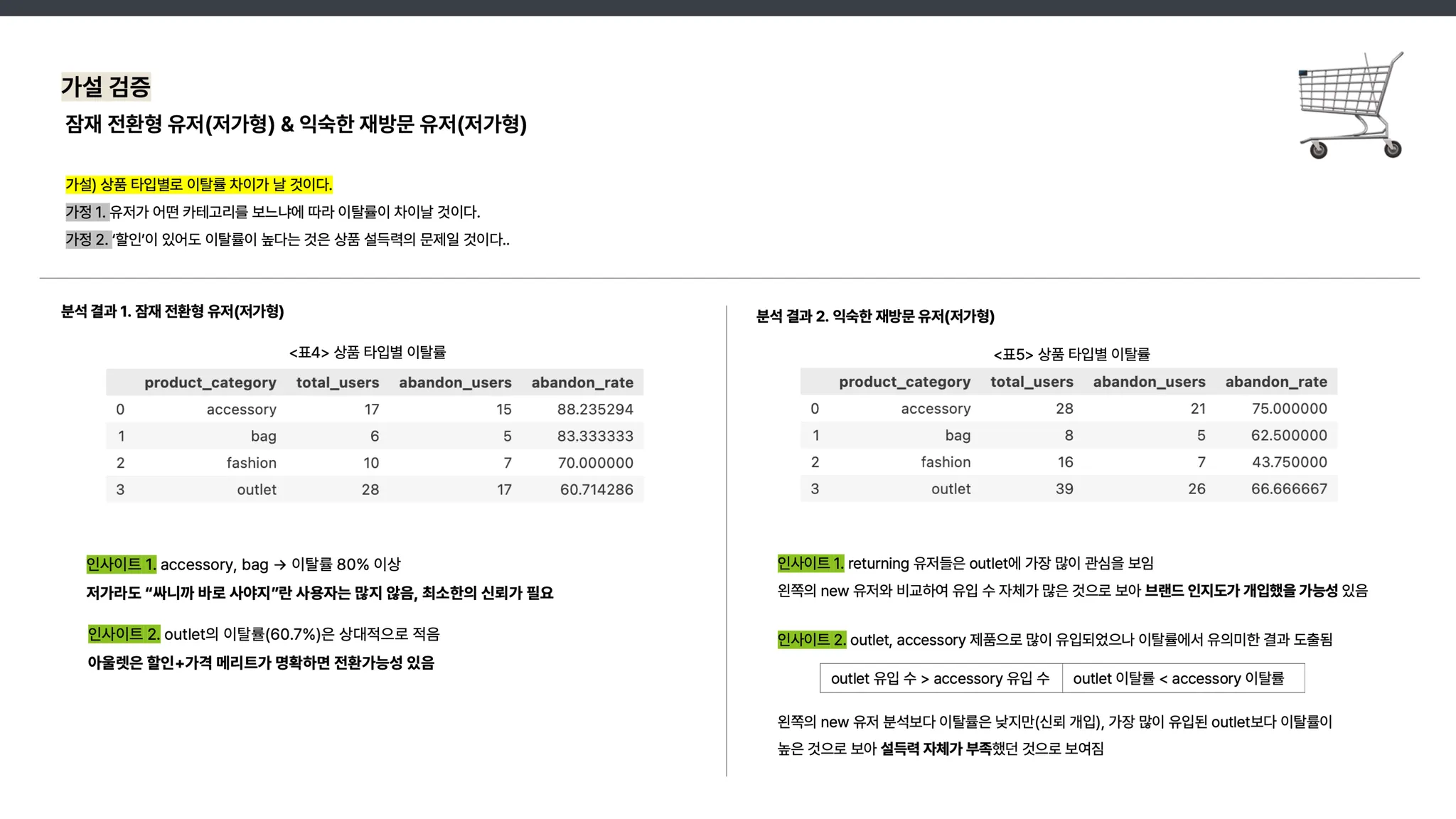 가설 검증

잠재 전환형 유저(저가형) & 익숙한 재방문 유저(저가형)

가설) 상품 타입별로 이탈률 차이가 날 것이다.
가정 1. 유저가 어떤 카테고리를 보느냐에 따라 이탈률이 차이날 것이다.
가정 2. '할인'이 있어도 이탈률이 높다는 것은 상품 설득력의 문제일 것이다..

분석 결과 1. 잠재 전환형 유저(저가형)

<표4> 상품 타입별 이탈률

| | product_category | total_users | abandon_users | abandon_rate |
|---|---|---|---|---|
| 0 | accessory | 17 | 15 | 88.235294 |
| 1 | bag | 6 | 5 | 83.333333 |
| 2 | fashion | 10 | 7 | 70.000000 |
| 3 | outlet | 28 | 17 | 60.714286 |

인사이트 1. accessory, bag → 이탈률 80% 이상
저가라도 "싸니까 바로 사야지"란 사용자는 많지 않음, 최소한의 신뢰가 필요

인사이트 2. outlet의 이탈률(60.7%)은 상대적으로 적음
아울렛은 할인+가격 메리트가 명확하면 전환가능성 있음

분석 결과 2. 익숙한 재방문 유저(저가형)

<표5> 상품 타입별 이탈률

| | product_category | total_users | abandon_users | abandon_rate |
|---|---|---|---|---|
| 0 | accessory | 28 | 21 | 75.000000 |
| 1 | bag | 8 | 5 | 62.500000 |
| 2 | fashion | 16 | 7 | 43.750000 |
| 3 | outlet | 39 | 26 | 66.666667 |

인사이트 1. returning 유저들은 outlet에 가장 많이 관심을 보임
왼쪽의 new 유저와 비교하여 유입 수 자체가 많은 것으로 보아 브랜드 인지도가 개입했을 가능성 있음

인사이트 2. outlet, accessory 제품으로 많이 유입되었으나 이탈률에서 유의미한 결과 도출됨

| outlet 유입 수 > accessory 유입 수 | outlet 이탈률 < accessory 이탈률 |
|---|---|

왼쪽의 new 유저 분석보다 이탈률은 낮지만(신뢰 개입), 가장 많이 유입된 outlet보다 이탈률이 높은 것으로 보아 설득력 자체가 부족했던 것으로 보여짐